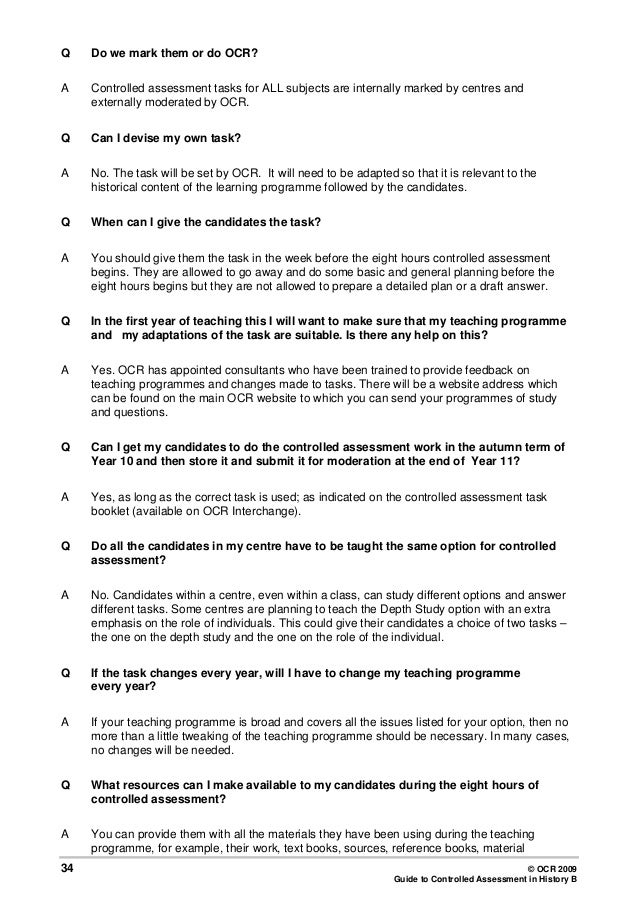 Q Do we mark them or do OCR?

A Controlled assessment tasks for ALL subjects are internally marked by centres and externally moderated by OCR.

Q Can I devise my own task?

A No. The task will be set by OCR. It will need to be adapted so that it is relevant to the historical content of the learning programme followed by the candidates.

Q When can I give the candidates the task?

A You should give them the task in the week before the eight hours controlled assessment begins. They are allowed to go away and do some basic and general planning before the eight hours begins but they are not allowed to prepare a detailed plan or a draft answer.

Q In the first year of teaching this I will want to make sure that my teaching programme and my adaptations of the task are suitable. Is there any help on this?

A Yes. OCR has appointed consultants who have been trained to provide feedback on teaching programmes and changes made to tasks. There will be a website address which can be found on the main OCR website to which you can send your programmes of study and questions.

Q Can I get my candidates to do the controlled assessment work in the autumn term of Year 10 and then store it and submit it for moderation at the end of Year 11?

A Yes, as long as the correct task is used; as indicated on the controlled assessment task booklet (available on OCR Interchange).

Q Do all the candidates in my centre have to be taught the same option for controlled assessment?

A No. Candidates within a centre, even within a class, can study different options and answer different tasks. Some centres are planning to teach the Depth Study option with an extra emphasis on the role of individuals. This could give their candidates a choice of two tasks – the one on the depth study and the one on the role of the individual.

Q If the task changes every year, will I have to change my teaching programme every year?

A If your teaching programme is broad and covers all the issues listed for your option, then no more than a little tweaking of the teaching programme should be necessary. In many cases, no changes will be needed.

Q What resources can I make available to my candidates during the eight hours of controlled assessment?

A You can provide them with all the materials they have been using during the teaching programme, for example, their work, text books, sources, reference books, material

34

© OCR 2009
Guide to Controlled Assessment in History B